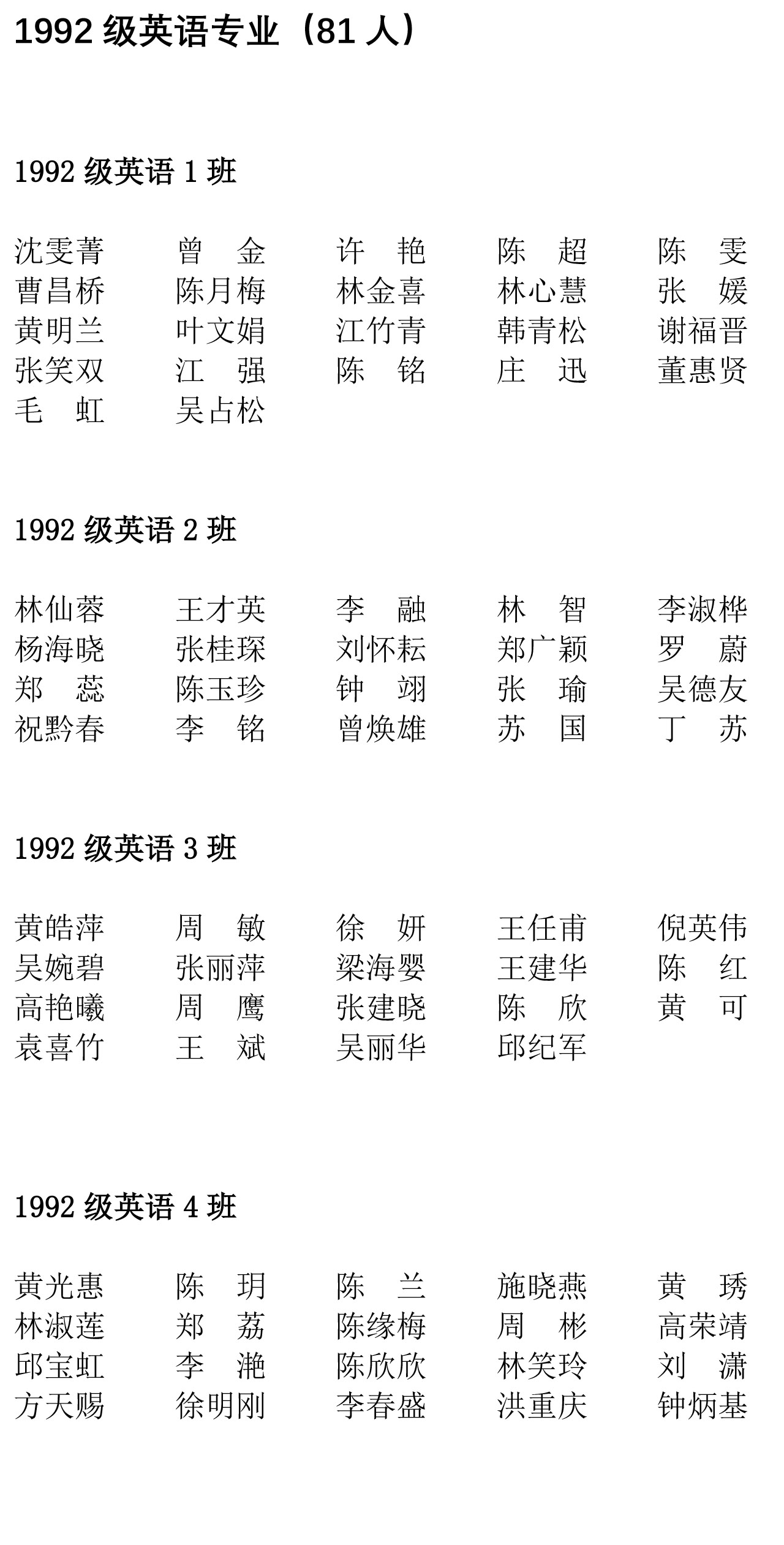 1992级英语专业（81人）

1992级英语1班

沈雯菁 曾 金 许 艳 陈 超 陈 雯
曹昌桥 陈月梅 林金喜 林心慧 张 媛
黄明兰 叶文娟 江竹青 韩青松 谢福晋
张笑双 江 强 陈 铭 庄 迅 董惠贤
毛 虹 吴占松

1992级英语2班

林仙蓉 王才英 李 融 林 智 李淑桦
杨海晓 张桂琛 刘怀耘 郑广颖 罗 蔚
郑 蕊 陈玉珍 钟 翊 张 瑜 吴德友
祝黔春 李 铭 曾焕雄 苏 国 丁 苏

1992级英语3班

黄皓萍 周 敏 徐 妍 王任甫 倪英伟
吴婉碧 张丽萍 梁海婴 王建华 陈 红
高艳曦 周 鹰 张建晓 陈 欣 黄 可
袁喜竹 王 斌 吴丽华 邱纪军

1992级英语4班

黄光惠 陈 玥 陈 兰 施晓燕 黄 琇
林淑莲 郑 荔 陈缘梅 周 彬 高荣靖
邱宝虹 李 滟 陈欣欣 林笑玲 刘 潇
方天赐 徐明刚 李春盛 洪重庆 钟炳基